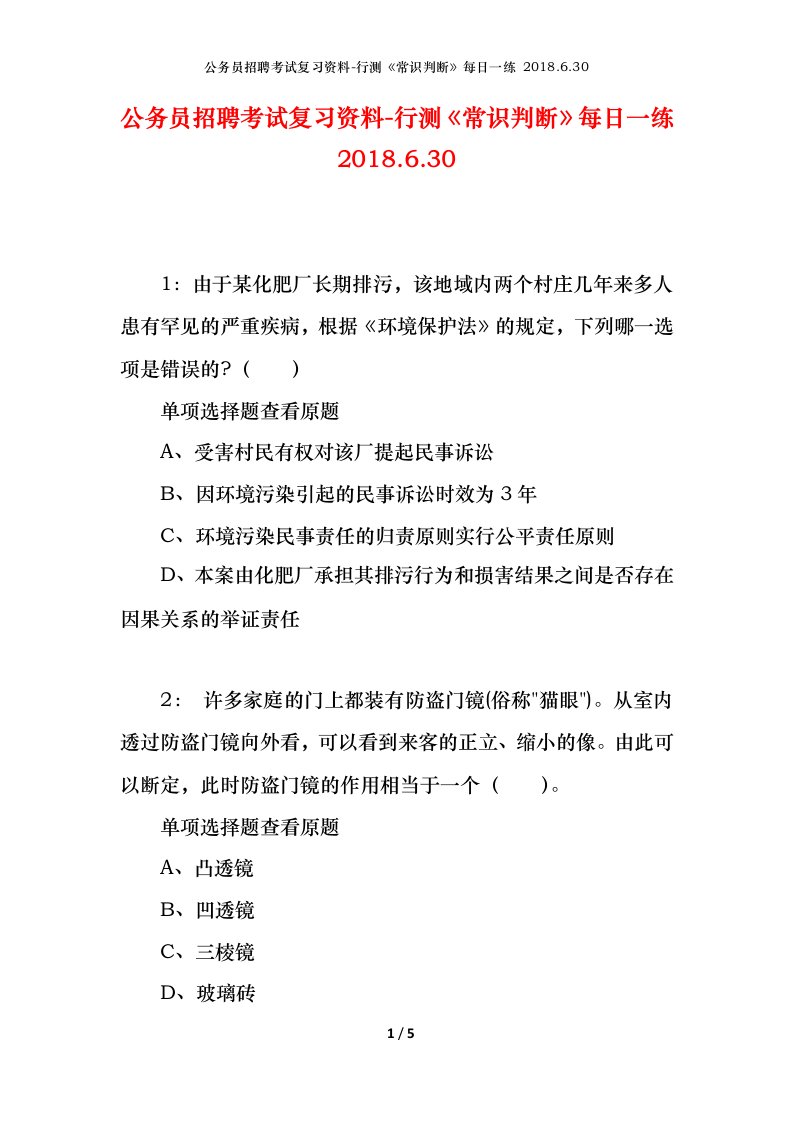 公务员招聘考试复习资料-行测《常识判断》每日一练 2018.6.30

公务员招聘考试复习资料-行测《常识判断》每日一练 2018.6.30

1：由于某化肥厂长期排污，该地域内两个村庄几年来多人患有罕见的严重疾病，根据《环境保护法》的规定，下列哪一选项是错误的？（　　）

单项选择题查看原题

A、受害村民有权对该厂提起民事诉讼

B、因环境污染引起的民事诉讼时效为３年

C、环境污染民事责任的归责原则实行公平责任原则

D、本案由化肥厂承担其排污行为和损害结果之间是否存在因果关系的举证责任

2： 许多家庭的门上都装有防盗门镜(俗称"猫眼")。从室内透过防盗门镜向外看，可以看到来客的正立、缩小的像。由此可以断定，此时防盗门镜的作用相当于一个（　　）。

单项选择题查看原题

A、凸透镜

B、凹透镜

C、三棱镜

D、玻璃砖

1 / 5